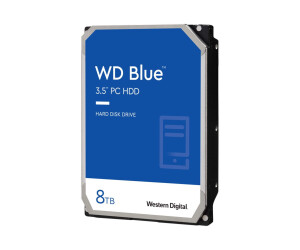 WD Blue™
3.5" PC HDD

HARD DISK DRIVE

8TB

Western Digital